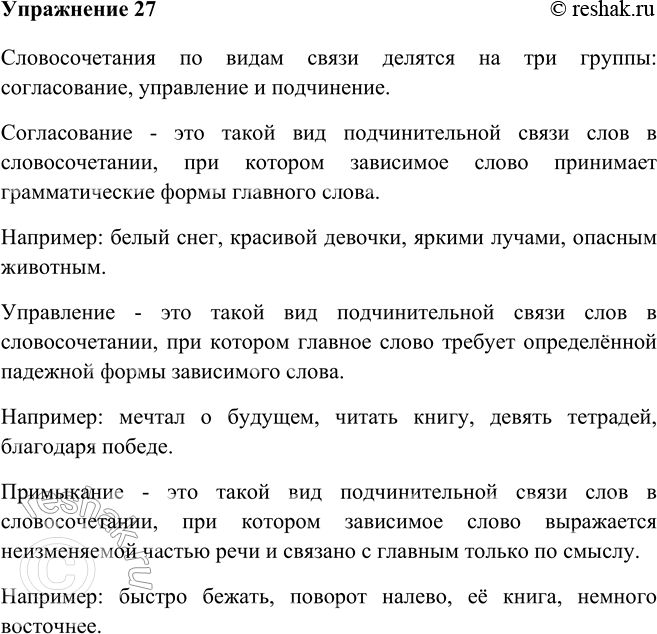 Упражнение 27

© reshak.ru

Словосочетания по видам связи делятся на три группы: согласование, управление и подчинение.

Согласование - это такой вид подчинительной связи слов в словосочетании, при котором зависимое слово принимает грамматические формы главного слова.

Например: белый снег, красивой девочки, яркими лучами, опасным животным.

Управление - это такой вид подчинительной связи слов в словосочетании, при котором главное слово требует определённой падежной формы зависимого слова.

Например: мечтал о будущем, читать книгу, девять тетрадей, благодаря победе.

Примыкание - это такой вид подчинительной связи слов в словосочетании, при котором зависимое слово выражается неизменяемой частью речи и связано с главным только по смыслу.

Например: быстро бежать, поворот налево, её книга, немного восточнее.

© reshak.ru